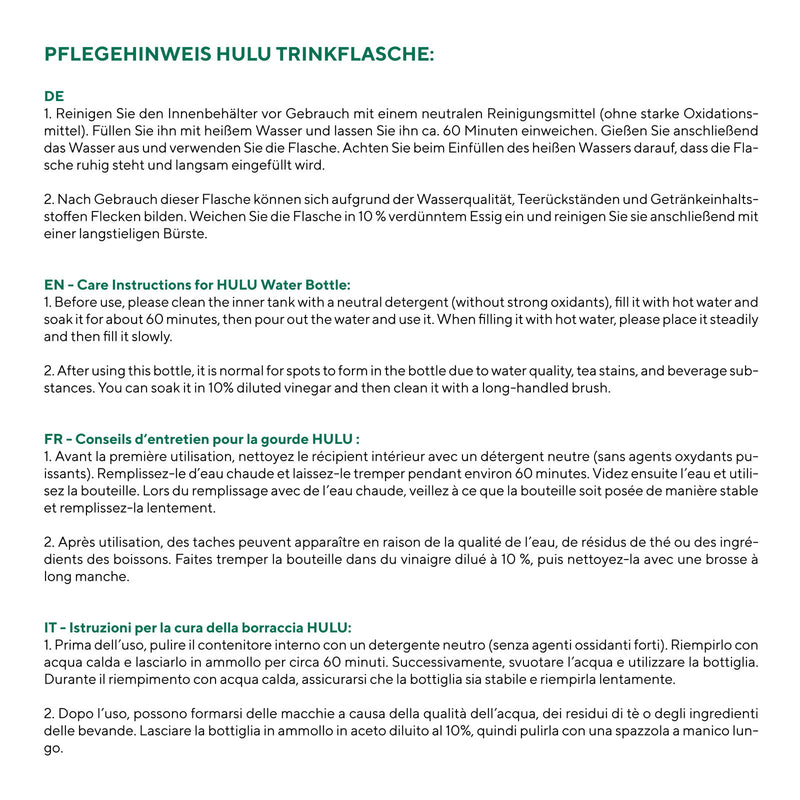 PFLEGEHINWEIS HULU TRINKFLASCHE:

DE
1. Reinigen Sie den Innenbehälter vor Gebrauch mit einem neutralen Reinigungsmittel (ohne starke Oxidationsmittel). Füllen Sie ihn mit heißem Wasser und lassen Sie ihn ca. 60 Minuten einweichen. Gießen Sie anschließend das Wasser aus und verwenden Sie die Flasche. Achten Sie beim Einfüllen des heißen Wassers darauf, dass die Flasche ruhig steht und langsam eingefüllt wird.

2. Nach Gebrauch dieser Flasche können sich aufgrund der Wasserqualität, Teerückständen und Getränkeinhaltsstoffen Flecken bilden. Weichen Sie die Flasche in 10 % verdünntem Essig ein und reinigen Sie sie anschließend mit einer langstieligen Bürste.

EN - Care Instructions for HULU Water Bottle:
1. Before use, please clean the inner tank with a neutral detergent (without strong oxidants), fill it with hot water and soak it for about 60 minutes, then pour out the water and use it. When filling it with hot water, please place it steadily and then fill it slowly.

2. After using this bottle, it is normal for spots to form in the bottle due to water quality, tea stains, and beverage substances. You can soak it in 10% diluted vinegar and then clean it with a long-handled brush.

FR - Conseils d'entretien pour la gourde HULU :
1. Avant la première utilisation, nettoyez le récipient intérieur avec un détergent neutre (sans agents oxydants puissants). Remplissez-le d'eau chaude et laissez-le tremper pendant environ 60 minutes. Videz ensuite l'eau et utilisez la bouteille. Lors du remplissage avec de l'eau chaude, veillez à ce que la bouteille soit posée de manière stable et remplissez-la lentement.

2. Après utilisation, des taches peuvent apparaître en raison de la qualité de l'eau, de résidus de thé ou des ingrédients des boissons. Faites tremper la bouteille dans du vinaigre dilué à 10 %, puis nettoyez-la avec une brosse à long manche.

IT - Istruzioni per la cura della borraccia HULU:
1. Prima dell'uso, pulire il contenitore interno con un detergente neutro (senza agenti ossidanti forti). Riempirlo con acqua calda e lasciarlo in ammollo per circa 60 minuti. Successivamente, svuotare l'acqua e utilizzare la bottiglia. Durante il riempimento con acqua calda, assicurarsi che la bottiglia sia stabile e riempirla lentamente.

2. Dopo l'uso, possono formarsi delle macchie a causa della qualità dell'acqua, dei residui di tè o degli ingredienti delle bevande. Lasciare la bottiglia in ammollo in aceto diluito al 10%, quindi pulirla con una spazzola a manico lungo.